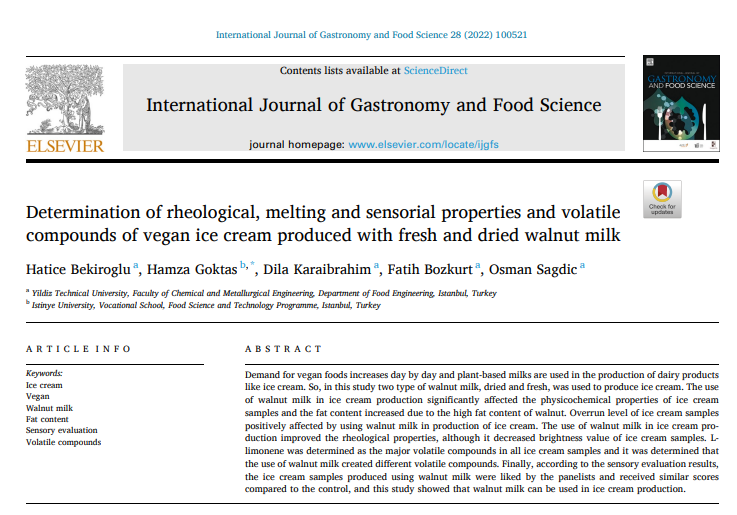 International Journal of Gastronomy and Food Science 28 (2022) 100521

ELSEVIER

Contents lists available at ScienceDirect

International Journal of Gastronomy and Food Science

journal homepage: www.elsevier.com/locate/ijgfs

INTERNATIONAL JOURNAL OF GASTRONOMY AND FOOD SCIENCE

Check for updates

Determination of rheological, melting and sensorial properties and volatile compounds of vegan ice cream produced with fresh and dried walnut milk

Hatice Bekiroglu $^{a}$, Hamza Goktas $^{b,*}$, Dila Karaibrahim $^{a}$, Fatih Bozkurt $^{a}$, Osman Sagdic $^{a}$

$^{a}$ Yildiz Technical University, Faculty of Chemical and Metallurgical Engineering, Department of Food Engineering, Istanbul, Turkey
$^{b}$ Istinye University, Vocational School, Food Science and Technology Programme, Istanbul, Turkey

ARTICLE INFO

Keywords:
Ice cream
Vegan
Walnut milk
Fat content
Sensory evaluation
Volatile compounds

ABSTRACT

Demand for vegan foods increases day by day and plant-based milks are used in the production of dairy products like ice cream. So, in this study two type of walnut milk, dried and fresh, was used to produce ice cream. The use of walnut milk in ice cream production significantly affected the physicochemical properties of ice cream samples and the fat content increased due to the high fat content of walnut. Overrun level of ice cream samples positively affected by using walnut milk in production of ice cream. The use of walnut milk in ice cream production improved the rheological properties, although it decreased brightness value of ice cream samples. L-limonene was determined as the major volatile compounds in all ice cream samples and it was determined that the use of walnut milk created different volatile compounds. Finally, according to the sensory evaluation results, the ice cream samples produced using walnut milk were liked by the panelists and received similar scores compared to the control, and this study showed that walnut milk can be used in ice cream production.